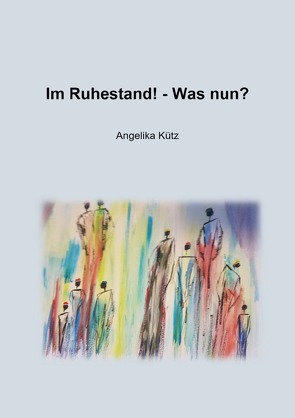 Im Ruhestand! - Was nun?

Angelika Kütz